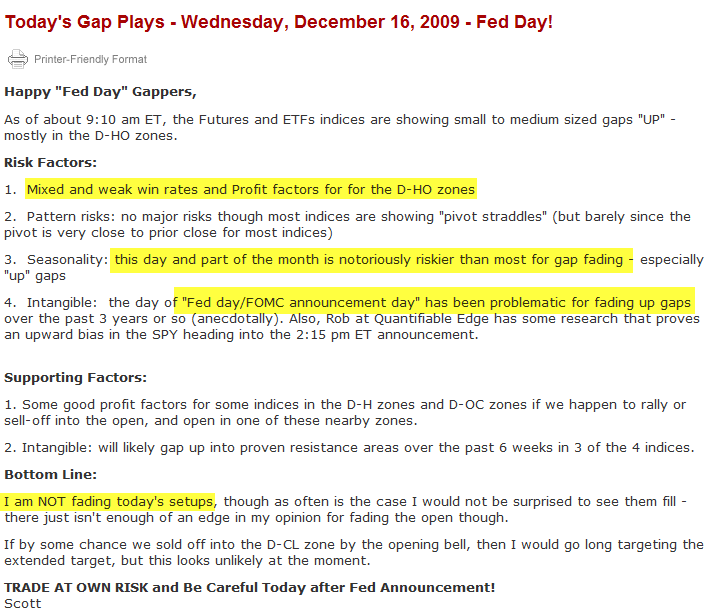 Today's Gap Plays - Wednesday, December 16, 2009 - Fed Day!

Printer-Friendly Format

Happy "Fed Day" Gappers,

As of about 9:10 am ET, the Futures and ETFs indices are showing small to medium sized gaps "UP" - mostly in the D-HO zones.

Risk Factors:

1. Mixed and weak win rates and Profit factors for for the D-HO zones

2. Pattern risks: no major risks though most indices are showing "pivot straddles" (but barely since the pivot is very close to prior close for most indices)

3. Seasonality: this day and part of the month is notoriously riskier than most for gap fading - especially "up" gaps

4. Intangible: the day of "Fed day/FOMC announcement day" has been problematic for fading up gaps over the past 3 years or so (anecdotally). Also, Rob at Quantifiable Edge has some research that proves an upward bias in the SPY heading into the 2:15 pm ET announcement.

Supporting Factors:

1. Some good profit factors for some indices in the D-H zones and D-OC zones if we happen to rally or sell-off into the open, and open in one of these nearby zones.

2. Intangible: will likely gap up into proven resistance areas over the past 6 weeks in 3 of the 4 indices.

Bottom Line:

I am NOT fading today's setups, though as often is the case I would not be surprised to see them fill - there just isn't enough of an edge in my opinion for fading the open though.

If by some chance we sold off into the D-CL zone by the opening bell, then I would go long targeting the extended target, but this looks unlikely at the moment.

TRADE AT OWN RISK and Be Careful Today after Fed Announcement!
Scott